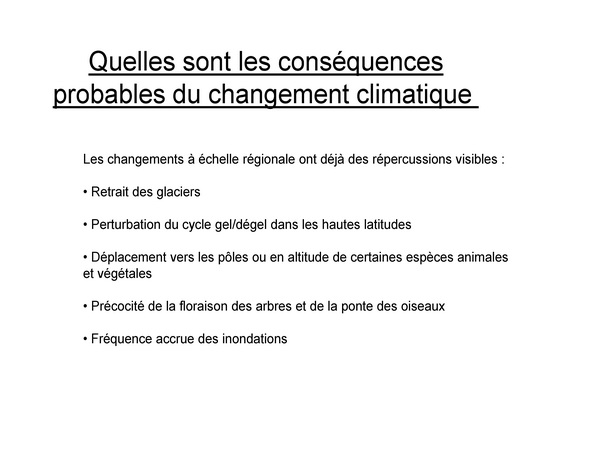 Quelles sont les conséquences probables du changement climatique

Les changements à échelle régionale ont déjà des répercussions visibles :

• Retrait des glaciers

• Perturbation du cycle gel/dégel dans les hautes latitudes

• Déplacement vers les pôles ou en altitude de certaines espèces animales et végétales

• Précocité de la floraison des arbres et de la ponte des oiseaux

• Fréquence accrue des inondations